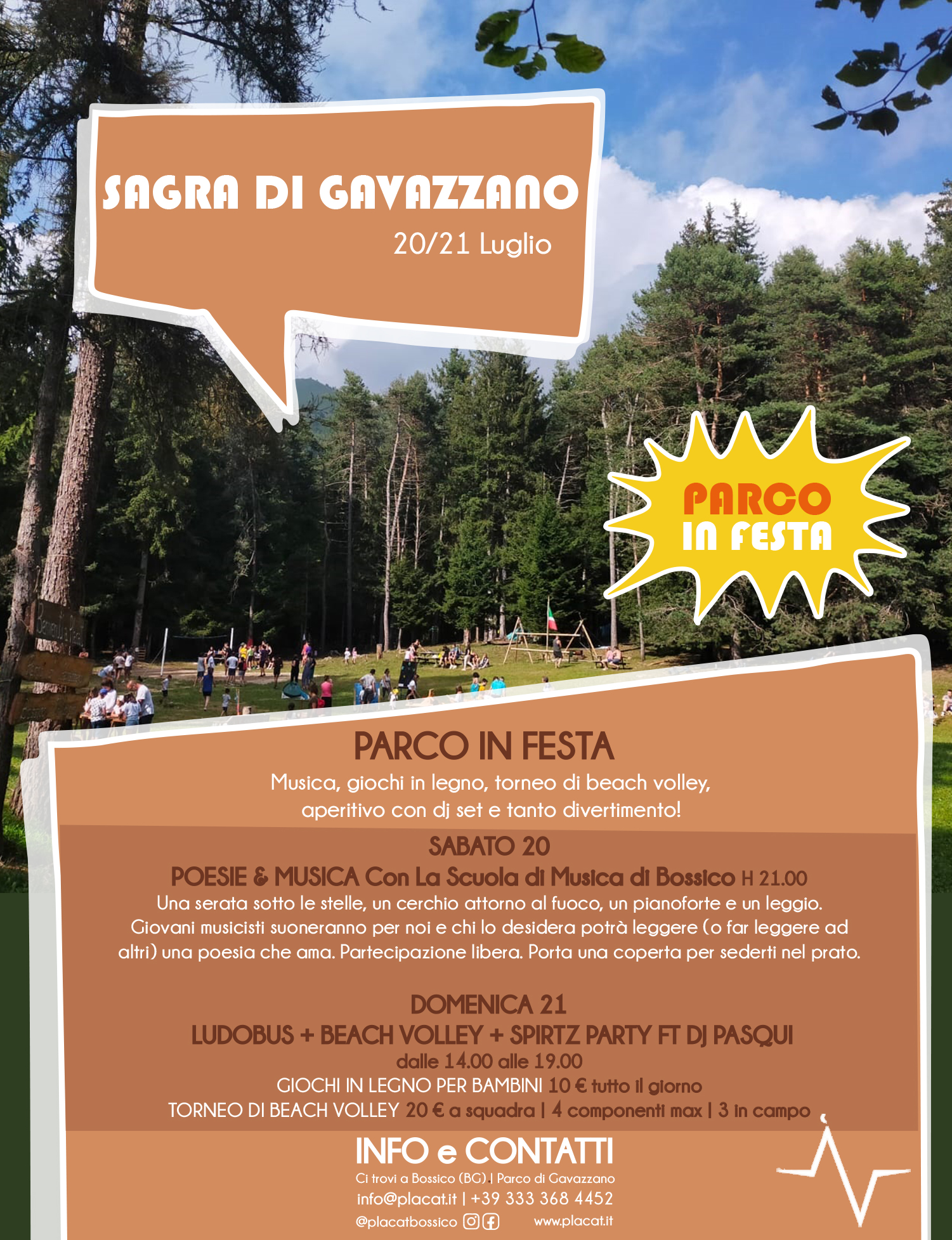 SAGRA DI GAVAZZANO
20/21 Luglio

PARCO
IN FESTA

PARCO IN FESTA
Musica, giochi in legno, torneo di beach volley, aperitivo con dj set e tanto divertimento!

SABATO 20
POESIE & MUSICA Con La Scuola di Musica di Bossico H 21.00
Una serata sotto le stelle, un cerchio attorno al fuoco, un pianoforte e un leggio. Giovani musicisti suoneranno per noi e chi lo desidera potrà leggere (o far leggere ad altri) una poesia che ama. Partecipazione libera. Porta una coperta per sederti nel prato.

DOMENICA 21
LUDOBUS + BEACH VOLLEY + SPIRTZ PARTY FT DJ PASQUI
dalle 14.00 alle 19.00
GIOCHI IN LEGNO PER BAMBINI 10 € tutto il giorno
TORNEO DI BEACH VOLLEY 20 € a squadra | 4 componenti max | 3 in campo

INFO e CONTATTI
Ci trovi a Bossico (BG) | Parco di Gavazzano
info@placat.it | +39 333 368 4452
@placatbossico www.placat.it